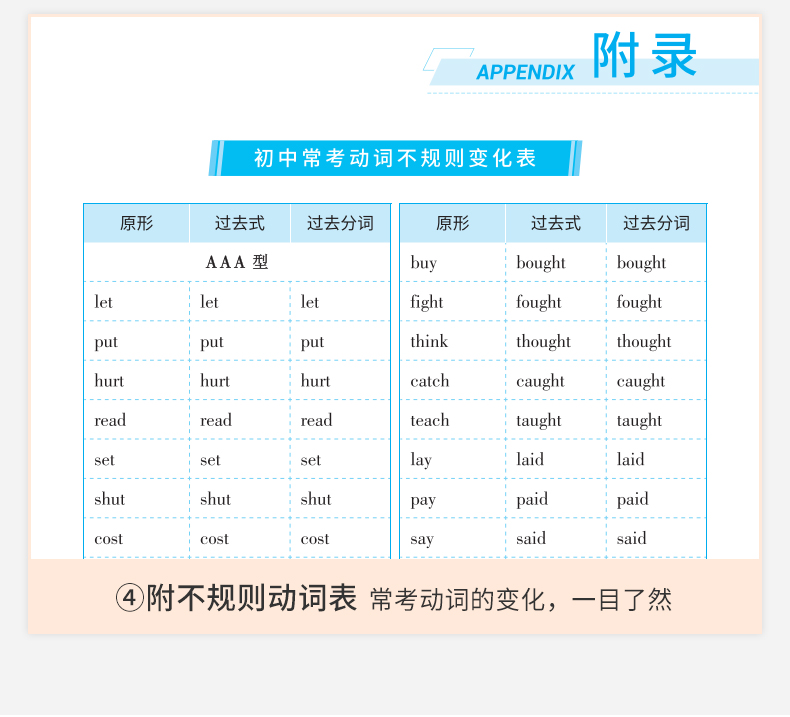 APPENDIX 附录

初中常考动词不规则变化表

| 原形 | 过去式 | 过去分词 |
|---|---|---|
| AAA 型 | | |
| let | let | let |
| put | put | put |
| hurt | hurt | hurt |
| read | read | read |
| set | set | set |
| shut | shut | shut |
| cost | cost | cost |

| 原形 | 过去式 | 过去分词 |
|---|---|---|
| buy | bought | bought |
| fight | fought | fought |
| think | thought | thought |
| catch | caught | caught |
| teach | taught | taught |
| lay | laid | laid |
| pay | paid | paid |
| say | said | said |

④附不规则动词表 常考动词的变化，一目了然